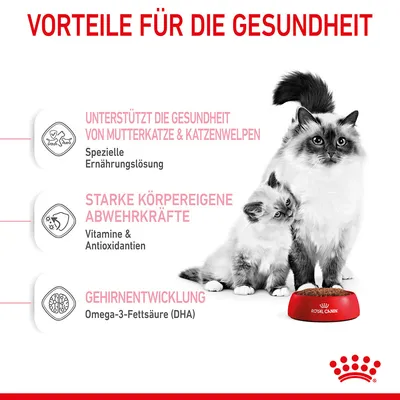 VORTEILE FÜR DIE GESUNDHEIT

UNTERSTÜTZT DIE GESUNDHEIT VON MUTTERKATZE & KATZENWELPEN

Spezielle Ernährungslösung

STARKE KÖRPEREIGENE ABWEHRKRÄFTE

Vitamine & Antioxidantien

GEHIRNENTWICKLUNG

Omega-3-Fettsäure (DHA)

ROYAL CANIN